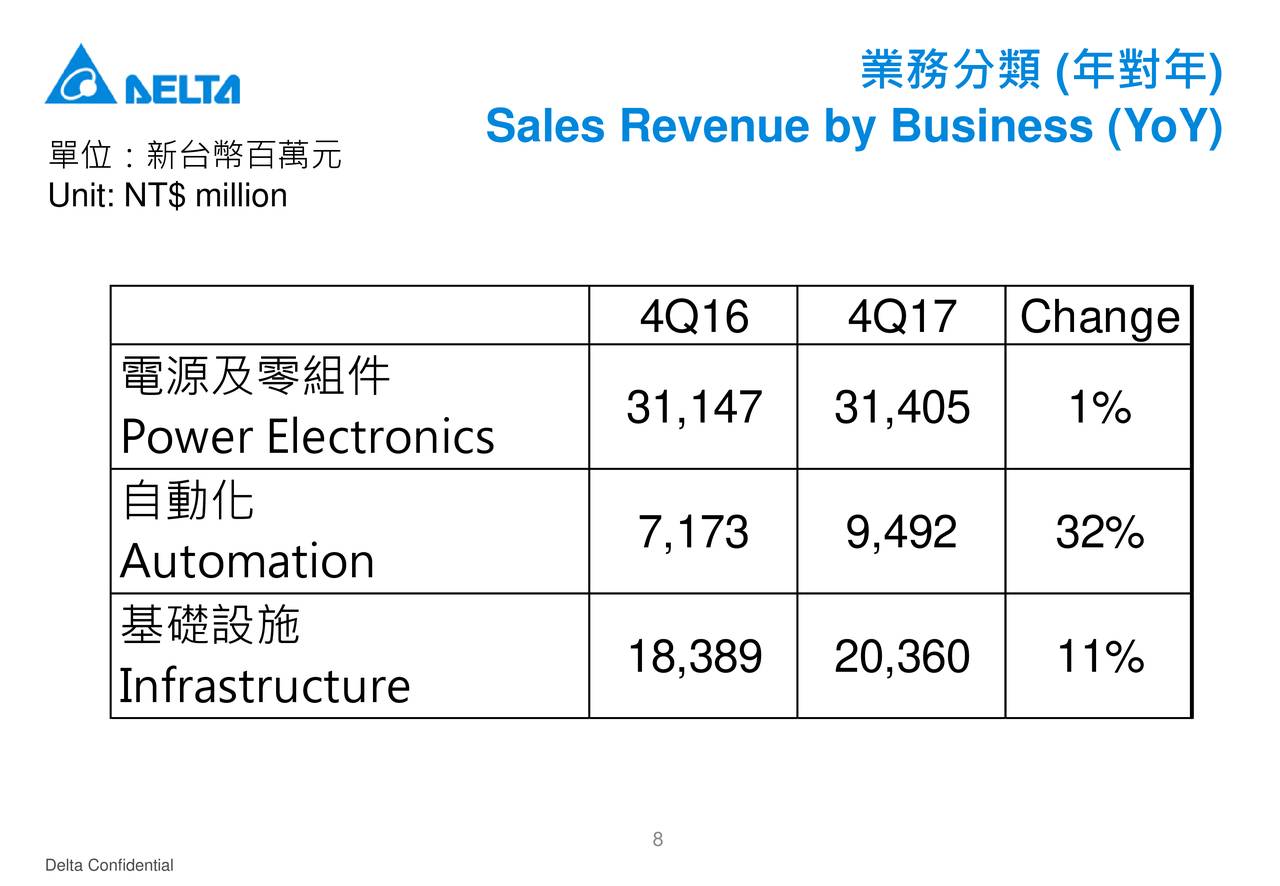 DELTA

業務分類 (年對年)
Sales Revenue by Business (YoY)

單位：新台幣百萬元
Unit: NT$ million

|  | 4Q16 | 4Q17 | Change |
|---|---|---|---|
| 電源及零組件 Power Electronics | 31,147 | 31,405 | 1% |
| 自動化 Automation | 7,173 | 9,492 | 32% |
| 基礎設施 Infrastructure | 18,389 | 20,360 | 11% |

8

Delta Confidential